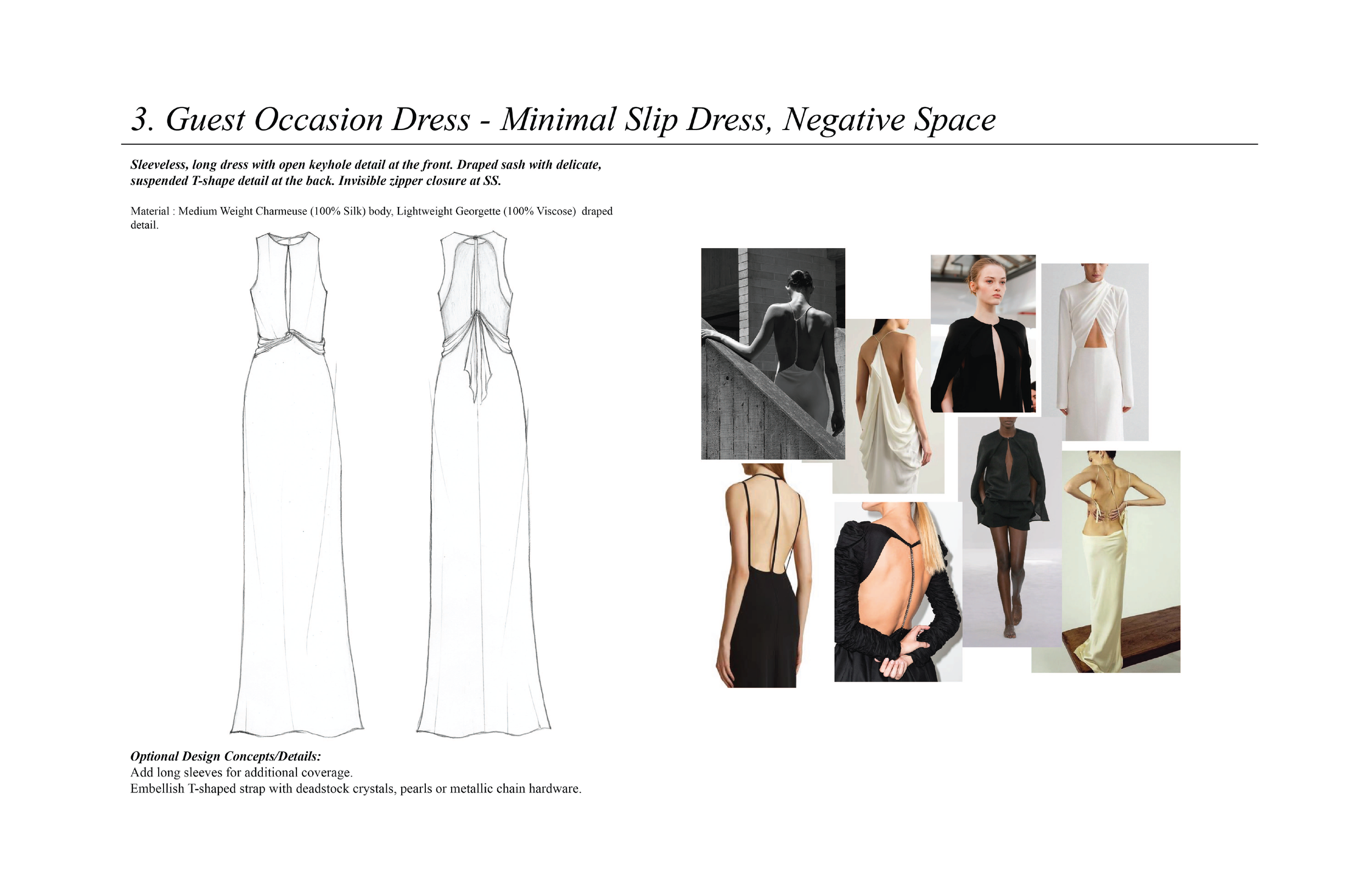 3. Guest Occasion Dress - Minimal Slip Dress, Negative Space

Sleeveless, long dress with open keyhole detail at the front. Draped sash with delicate, suspended T-shape detail at the back. Invisible zipper closure at SS.

Material : Medium Weight Charmeuse (100% Silk) body, Lightweight Georgette (100% Viscose) draped detail.

Optional Design Concepts/Details:
Add long sleeves for additional coverage.
Embellish T-shaped strap with deadstock crystals, pearls or metallic chain hardware.